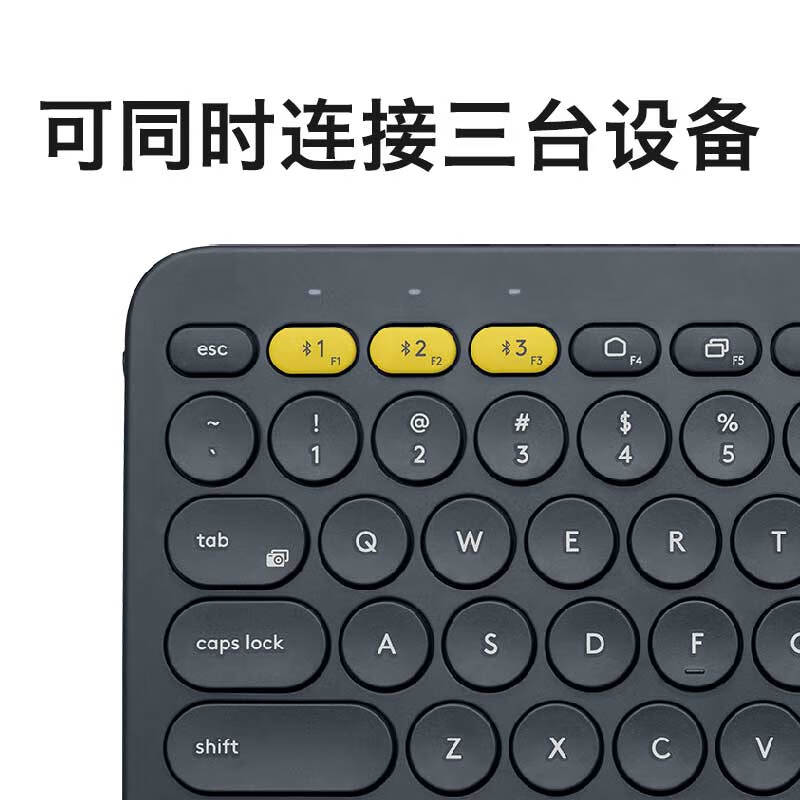 可同时连接三台设备

esc
1 F1
2 F2
3 F3
F4
F5

~
`
!
1
@
2
#
3
$
4
%
5

tab
Q
W
E
R
T

caps lock
A
S
D
F

shift
Z
X
C
V